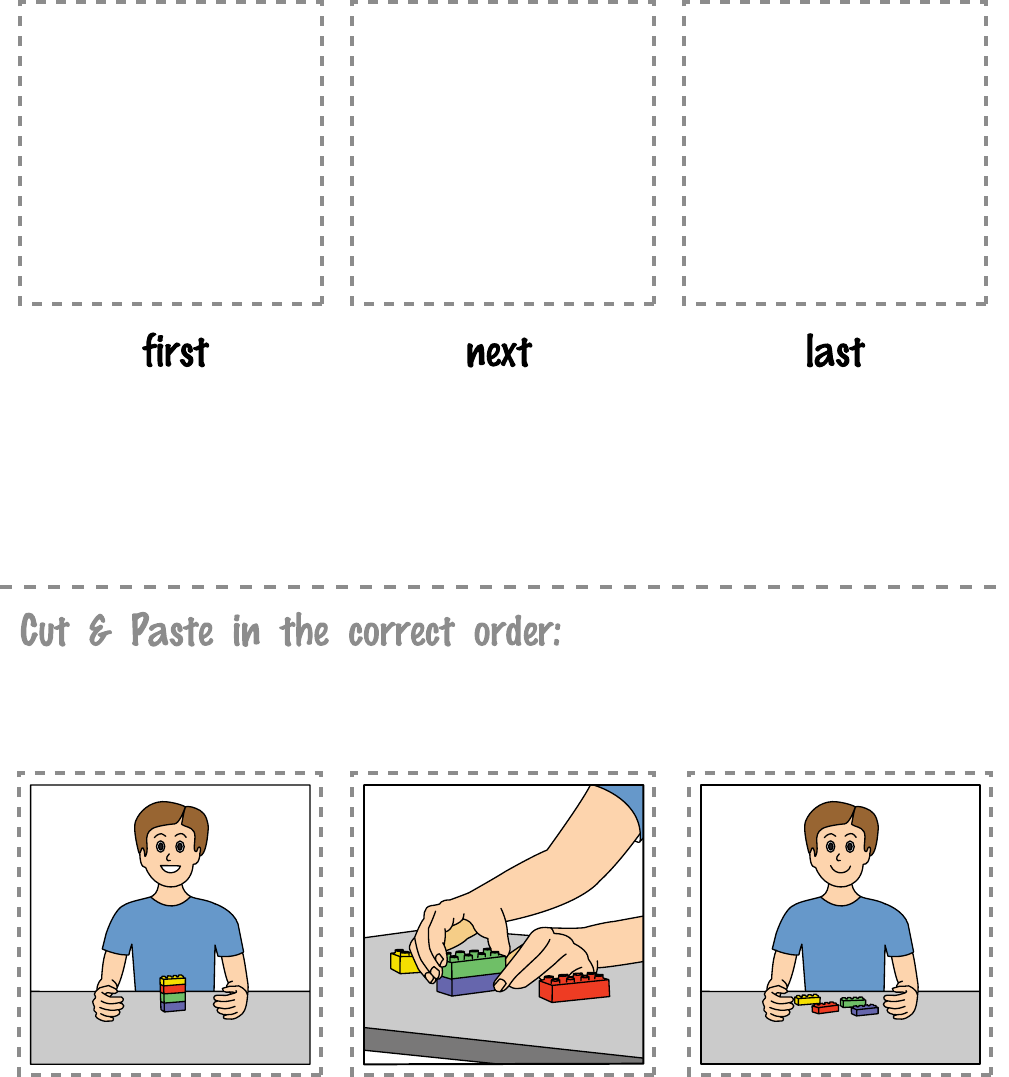 first

next

last

Cut & Paste in the correct order: